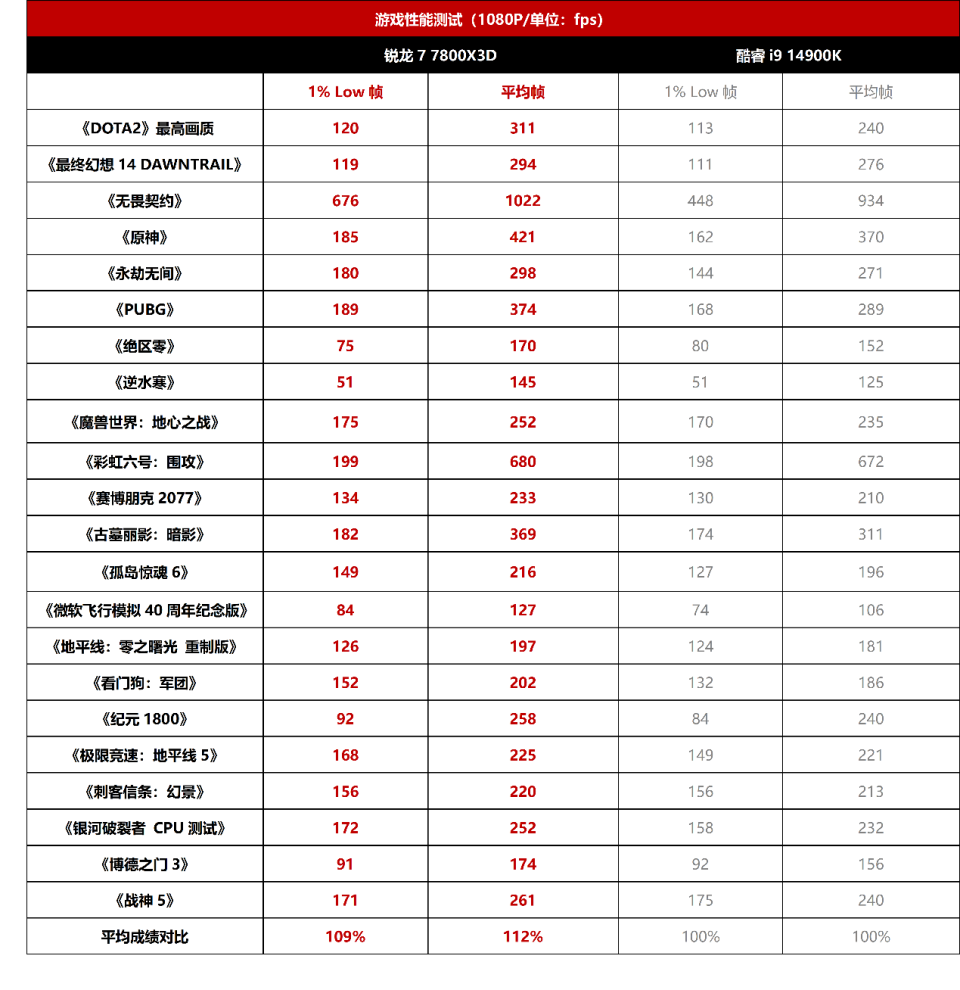 游戏性能测试（1080P/单位：fps）

| | 锐龙 7 7800X3D | | 酷睿 i9 14900K | |
|---|---|---|---|---|
| | 1% Low 帧 | 平均帧 | 1% Low 帧 | 平均帧 |
| 《DOTA2》最高画质 | 120 | 311 | 113 | 240 |
| 《最终幻想 14 DAWNTRAIL》 | 119 | 294 | 111 | 276 |
| 《无畏契约》 | 676 | 1022 | 448 | 934 |
| 《原神》 | 185 | 421 | 162 | 370 |
| 《永劫无间》 | 180 | 298 | 144 | 271 |
| 《PUBG》 | 189 | 374 | 168 | 289 |
| 《绝区零》 | 75 | 170 | 80 | 152 |
| 《逆水寒》 | 51 | 145 | 51 | 125 |
| 《魔兽世界：地心之战》 | 175 | 252 | 170 | 235 |
| 《彩虹六号：围攻》 | 199 | 680 | 198 | 672 |
| 《赛博朋克 2077》 | 134 | 233 | 130 | 210 |
| 《古墓丽影：暗影》 | 182 | 369 | 174 | 311 |
| 《孤岛惊魂 6》 | 149 | 216 | 127 | 196 |
| 《微软飞行模拟 40 周年纪念版》 | 84 | 127 | 74 | 106 |
| 《地平线：零之曙光 重制版》 | 126 | 197 | 124 | 181 |
| 《看门狗：军团》 | 152 | 202 | 132 | 186 |
| 《纪元 1800》 | 92 | 258 | 84 | 240 |
| 《极限竞速：地平线 5》 | 168 | 225 | 149 | 221 |
| 《刺客信条：幻景》 | 156 | 220 | 156 | 213 |
| 《银河破裂者 CPU 测试》 | 172 | 252 | 158 | 232 |
| 《博德之门 3》 | 91 | 174 | 92 | 156 |
| 《战神 5》 | 171 | 261 | 175 | 240 |
| 平均成绩对比 | 109% | 112% | 100% | 100% |